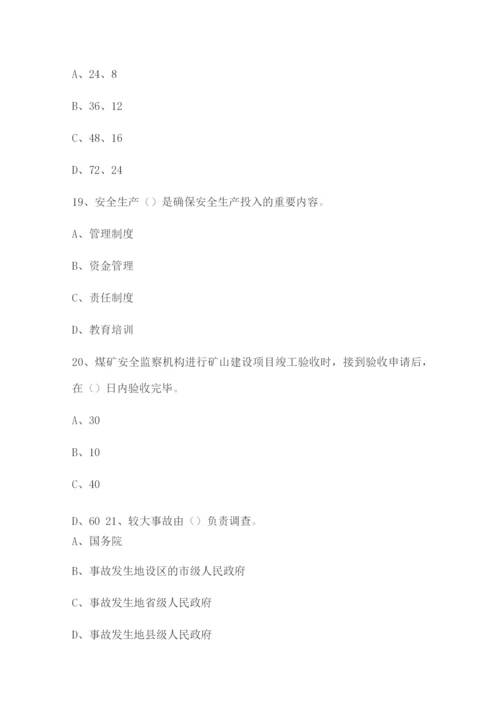 A、24、8

B、36、12

C、48、16

D、72、24

19、安全生产（）是确保安全生产投入的重要内容。

A、管理制度

B、资金管理

C、责任制度

D、教育培训

20、煤矿安全监察机构进行矿山建设项目竣工验收时，接到验收申请后，在（）日内验收完毕。

A、30

B、10

C、40

D、60 21、较大事故由（）负责调查。

A、国务院

B、事故发生地设区的市级人民政府

C、事故发生地省级人民政府

D、事故发生地县级人民政府